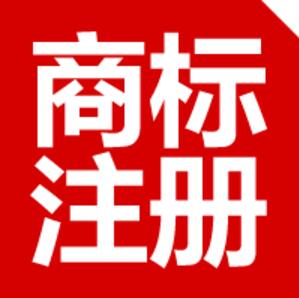 商标
注册